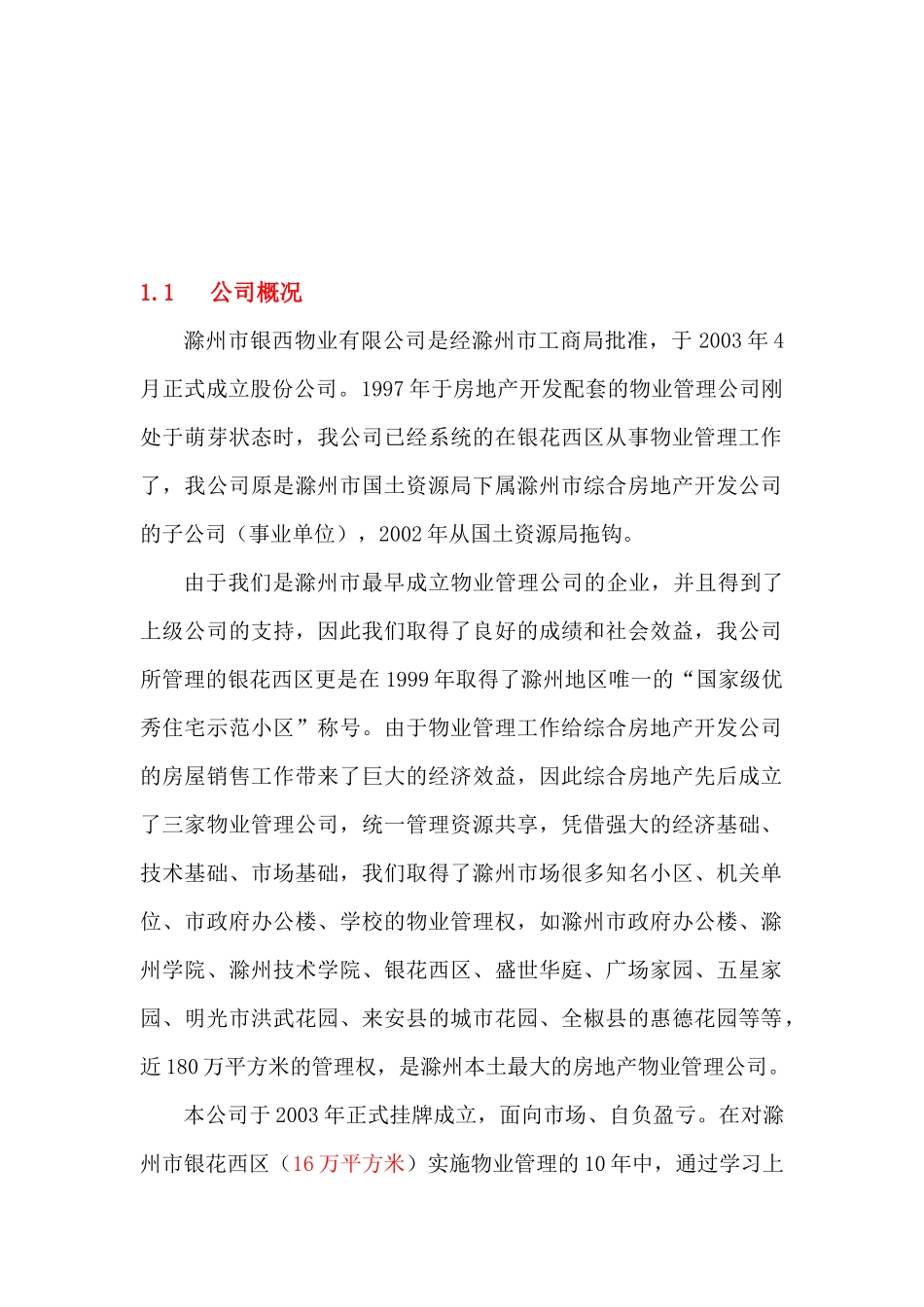 1.1　公司概况

滁州市银西物业有限公司是经滁州市工商局批准，于 2003 年 4 月正式成立股份公司。1997 年于房地产开发配套的物业管理公司刚处于萌芽状态时，我公司已经系统的在银花西区从事物业管理工作了，我公司原是滁州市国土资源局下属滁州市综合房地产开发公司的子公司（事业单位），2002 年从国土资源局拖钩。

由于我们是滁州市最早成立物业管理公司的企业，并且得到了上级公司的支持，因此我们取得了良好的成绩和社会效益，我公司所管理的银花西区更是在 1999 年取得了滁州地区唯一的“国家级优秀住宅示范小区”称号。由于物业管理工作给综合房地产开发公司的房屋销售工作带来了巨大的经济效益，因此综合房地产先后成立了三家物业管理公司，统一管理资源共享，凭借强大的经济基础、技术基础、市场基础，我们取得了滁州市场很多知名小区、机关单位、市政府办公楼、学校的物业管理权，如滁州市政府办公楼、滁州学院、滁州技术学院、银花西区、盛世华庭、广场家园、五星家园、明光市洪武花园、来安县的城市花园、全椒县的惠德花园等等，近 180 万平方米的管理权，是滁州本土最大的房地产物业管理公司。

本公司于 2003 年正式挂牌成立，面向市场、自负盈亏。在对滁州市银花西区（16 万平方米）实施物业管理的 10 年中，通过学习上